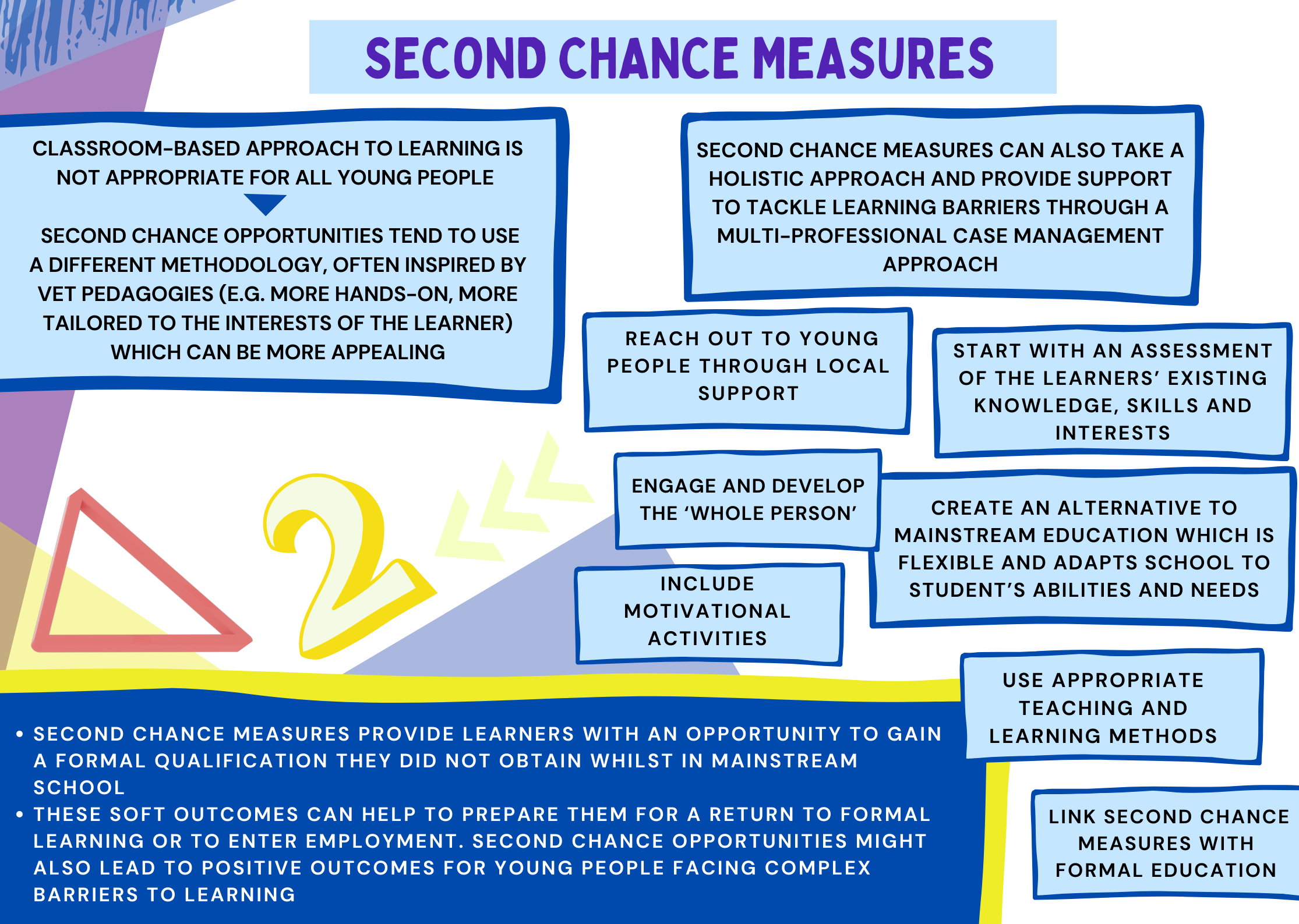 SECOND CHANCE MEASURES

CLASSROOM-BASED APPROACH TO LEARNING IS NOT APPROPRIATE FOR ALL YOUNG PEOPLE

SECOND CHANCE OPPORTUNITIES TEND TO USE A DIFFERENT METHODOLOGY, OFTEN INSPIRED BY VET PEDAGOGIES (E.G. MORE HANDS-ON, MORE TAILORED TO THE INTERESTS OF THE LEARNER) WHICH CAN BE MORE APPEALING

SECOND CHANCE MEASURES CAN ALSO TAKE A HOLISTIC APPROACH AND PROVIDE SUPPORT TO TACKLE LEARNING BARRIERS THROUGH A MULTI-PROFESSIONAL CASE MANAGEMENT APPROACH

REACH OUT TO YOUNG PEOPLE THROUGH LOCAL SUPPORT

START WITH AN ASSESSMENT OF THE LEARNERS' EXISTING KNOWLEDGE, SKILLS AND INTERESTS

ENGAGE AND DEVELOP THE 'WHOLE PERSON'

CREATE AN ALTERNATIVE TO MAINSTREAM EDUCATION WHICH IS FLEXIBLE AND ADAPTS SCHOOL TO STUDENT'S ABILITIES AND NEEDS

INCLUDE MOTIVATIONAL ACTIVITIES

USE APPROPRIATE TEACHING AND LEARNING METHODS

LINK SECOND CHANCE MEASURES WITH FORMAL EDUCATION

• SECOND CHANCE MEASURES PROVIDE LEARNERS WITH AN OPPORTUNITY TO GAIN A FORMAL QUALIFICATION THEY DID NOT OBTAIN WHILST IN MAINSTREAM SCHOOL
• THESE SOFT OUTCOMES CAN HELP TO PREPARE THEM FOR A RETURN TO FORMAL LEARNING OR TO ENTER EMPLOYMENT. SECOND CHANCE OPPORTUNITIES MIGHT ALSO LEAD TO POSITIVE OUTCOMES FOR YOUNG PEOPLE FACING COMPLEX BARRIERS TO LEARNING